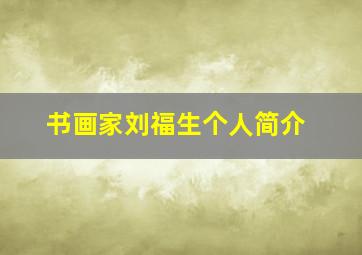 书画家刘福生个人简介